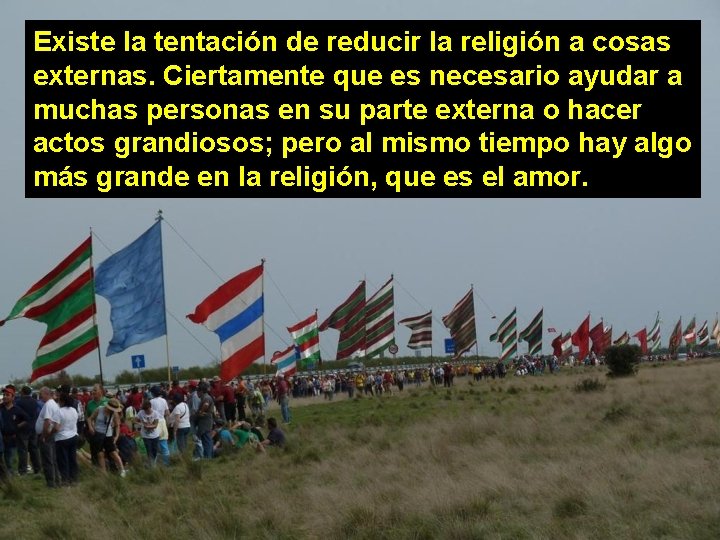 Existe la tentación de reducir la religión a cosas externas. Ciertamente que es necesario ayudar a muchas personas en su parte externa o hacer actos grandiosos; pero al mismo tiempo hay algo más grande en la religión, que es el amor.